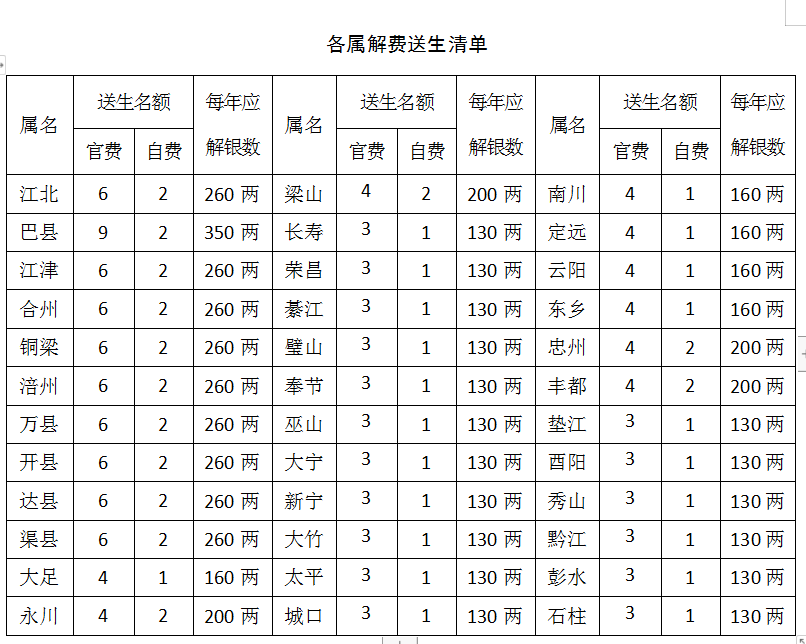 各属解费送生清单

| 属名 | 送生名额 官费 | 送生名额 自费 | 每年应解银数 | 属名 | 送生名额 官费 | 送生名额 自费 | 每年应解银数 | 属名 | 送生名额 官费 | 送生名额 自费 | 每年应解银数 |
|---|---|---|---|---|---|---|---|---|---|---|---|
| 江北 | 6 | 2 | 260 两 | 梁山 | 4 | 2 | 200 两 | 南川 | 4 | 1 | 160 两 |
| 巴县 | 9 | 2 | 350 两 | 长寿 | 3 | 1 | 130 两 | 定远 | 4 | 1 | 160 两 |
| 江津 | 6 | 2 | 260 两 | 荣昌 | 3 | 1 | 130 两 | 云阳 | 4 | 1 | 160 两 |
| 合州 | 6 | 2 | 260 两 | 綦江 | 3 | 1 | 130 两 | 东乡 | 4 | 1 | 160 两 |
| 铜梁 | 6 | 2 | 260 两 | 璧山 | 3 | 1 | 130 两 | 忠州 | 4 | 2 | 200 两 |
| 涪州 | 6 | 2 | 260 两 | 奉节 | 3 | 1 | 130 两 | 丰都 | 4 | 2 | 200 两 |
| 万县 | 6 | 2 | 260 两 | 巫山 | 3 | 1 | 130 两 | 垫江 | 3 | 1 | 130 两 |
| 开县 | 6 | 2 | 260 两 | 大宁 | 3 | 1 | 130 两 | 酉阳 | 3 | 1 | 130 两 |
| 达县 | 6 | 2 | 260 两 | 新宁 | 3 | 1 | 130 两 | 秀山 | 3 | 1 | 130 两 |
| 渠县 | 6 | 2 | 260 两 | 大竹 | 3 | 1 | 130 两 | 黔江 | 3 | 1 | 130 两 |
| 大足 | 4 | 1 | 160 两 | 太平 | 3 | 1 | 130 两 | 彭水 | 3 | 1 | 130 两 |
| 永川 | 4 | 2 | 200 两 | 城口 | 3 | 1 | 130 两 | 石柱 | 3 | 1 | 130 两 |